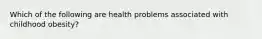 Which of the following are health problems associated with childhood obesity?